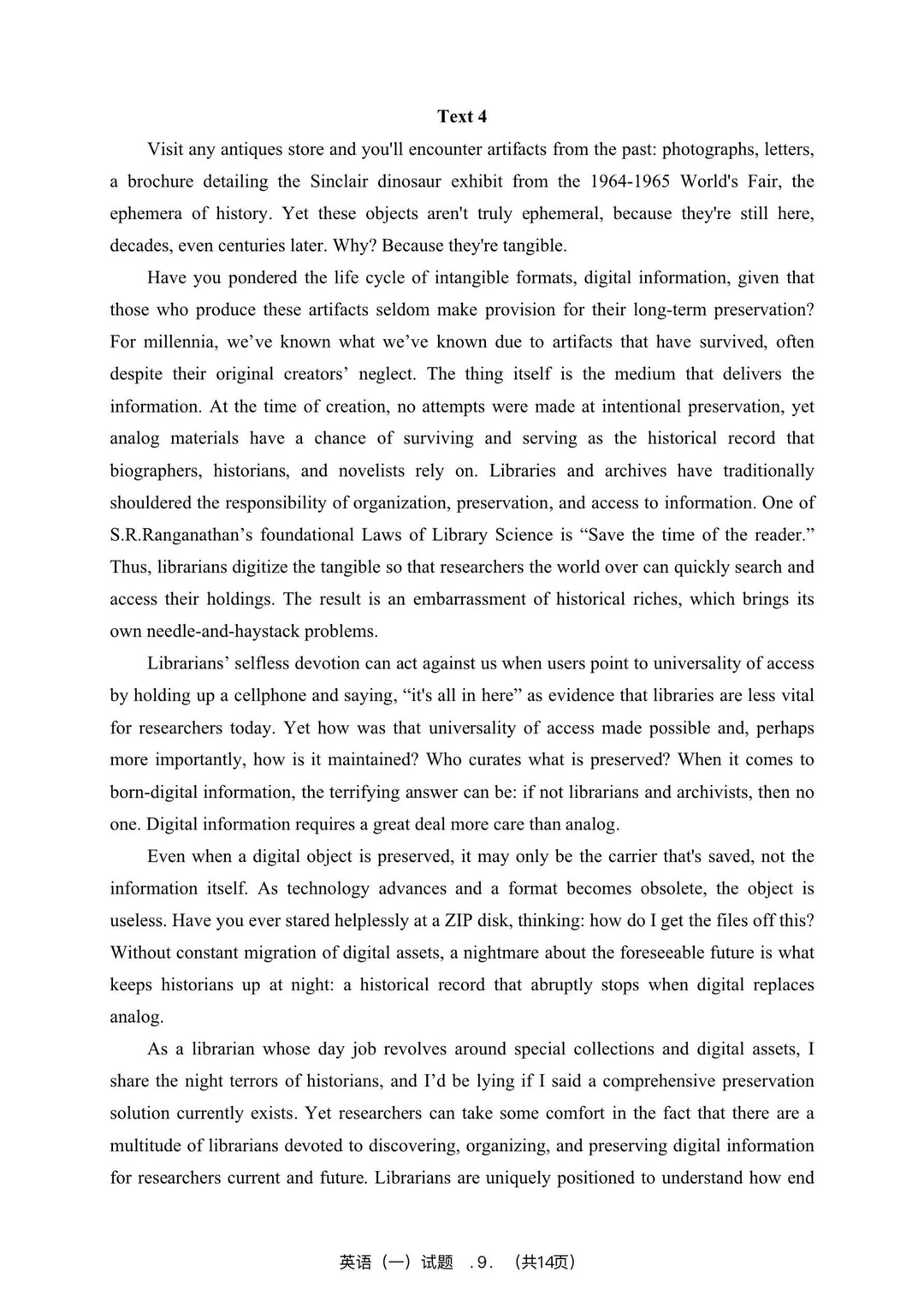 Text 4

Visit any antiques store and you'll encounter artifacts from the past: photographs, letters, a brochure detailing the Sinclair dinosaur exhibit from the 1964-1965 World's Fair, the ephemera of history. Yet these objects aren't truly ephemeral, because they're still here, decades, even centuries later. Why? Because they're tangible.

Have you pondered the life cycle of intangible formats, digital information, given that those who produce these artifacts seldom make provision for their long-term preservation? For millennia, we've known what we've known due to artifacts that have survived, often despite their original creators' neglect. The thing itself is the medium that delivers the information. At the time of creation, no attempts were made at intentional preservation, yet analog materials have a chance of surviving and serving as the historical record that biographers, historians, and novelists rely on. Libraries and archives have traditionally shouldered the responsibility of organization, preservation, and access to information. One of S.R.Ranganathan's foundational Laws of Library Science is "Save the time of the reader." Thus, librarians digitize the tangible so that researchers the world over can quickly search and access their holdings. The result is an embarrassment of historical riches, which brings its own needle-and-haystack problems.

Librarians' selfless devotion can act against us when users point to universality of access by holding up a cellphone and saying, "it's all in here" as evidence that libraries are less vital for researchers today. Yet how was that universality of access made possible and, perhaps more importantly, how is it maintained? Who curates what is preserved? When it comes to born-digital information, the terrifying answer can be: if not librarians and archivists, then no one. Digital information requires a great deal more care than analog.

Even when a digital object is preserved, it may only be the carrier that's saved, not the information itself. As technology advances and a format becomes obsolete, the object is useless. Have you ever stared helplessly at a ZIP disk, thinking: how do I get the files off this? Without constant migration of digital assets, a nightmare about the foreseeable future is what keeps historians up at night: a historical record that abruptly stops when digital replaces analog.

As a librarian whose day job revolves around special collections and digital assets, I share the night terrors of historians, and I'd be lying if I said a comprehensive preservation solution currently exists. Yet researchers can take some comfort in the fact that there are a multitude of librarians devoted to discovering, organizing, and preserving digital information for researchers current and future. Librarians are uniquely positioned to understand how end

英语（一）试题 .9. （共14页）